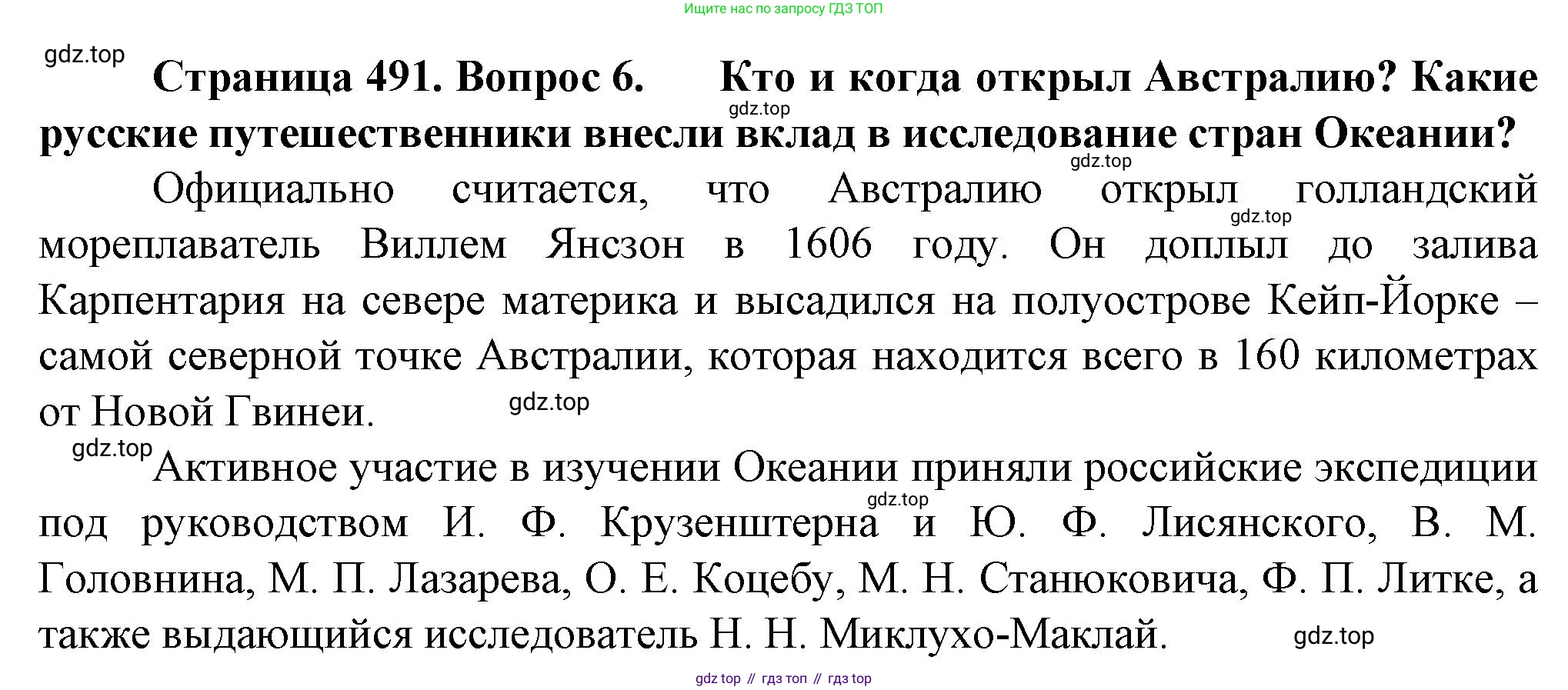 Ищите нас по запросу ГДЗ ТОП

Страница 491. Вопрос 6. Кто и когда открыл Австралию? Какие русские путешественники внесли вклад в исследование стран Океании?

Официально считается, что Австралию открыл голландский мореплаватель Виллем Янсзон в 1606 году. Он доплыл до залива Карпентария на севере материка и высадился на полуострове Кейп-Йорке – самой северной точке Австралии, которая находится всего в 160 километрах от Новой Гвинеи.

Активное участие в изучении Океании приняли российские экспедиции под руководством И. Ф. Крузенштерна и Ю. Ф. Лисянского, В. М. Головнина, М. П. Лазарева, О. Е. Коцебу, М. Н. Станюковича, Ф. П. Литке, а также выдающийся исследователь Н. Н. Миклухо-Маклай.

gdz top // гдз топ // гдз top

gdz.top